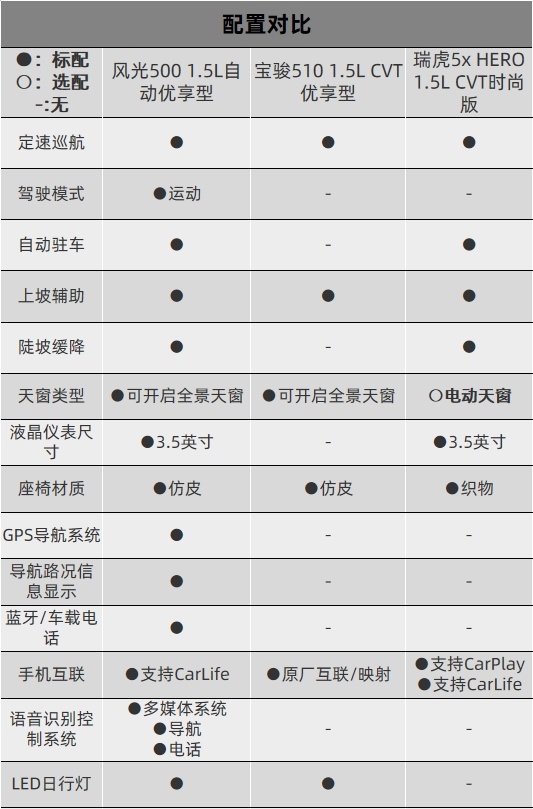 配置对比

| ●：标配 ○：选配 -:无 | 风光500 1.5L自动优享型 | 宝骏510 1.5L CVT优享型 | 瑞虎5x HERO 1.5L CVT时尚版 |
|---|---|---|---|
| 定速巡航 | ● | ● | ● |
| 驾驶模式 | ●运动 | - | - |
| 自动驻车 | ● | - | ● |
| 上坡辅助 | ● | ● | ● |
| 陡坡缓降 | ● | - | ● |
| 天窗类型 | ●可开启全景天窗 | ●可开启全景天窗 | ○电动天窗 |
| 液晶仪表尺寸 | ●3.5英寸 | - | ●3.5英寸 |
| 座椅材质 | ●仿皮 | ●仿皮 | ●织物 |
| GPS导航系统 | ● | - | - |
| 导航路况信息显示 | ● | - | - |
| 蓝牙/车载电话 | ● | - | - |
| 手机互联 | ●支持CarLife | ●原厂互联/映射 | ●支持CarPlay ●支持CarLife |
| 语音识别控制系统 | ●多媒体系统 ●导航 ●电话 | - | - |
| LED日行灯 | ● | ● | - |